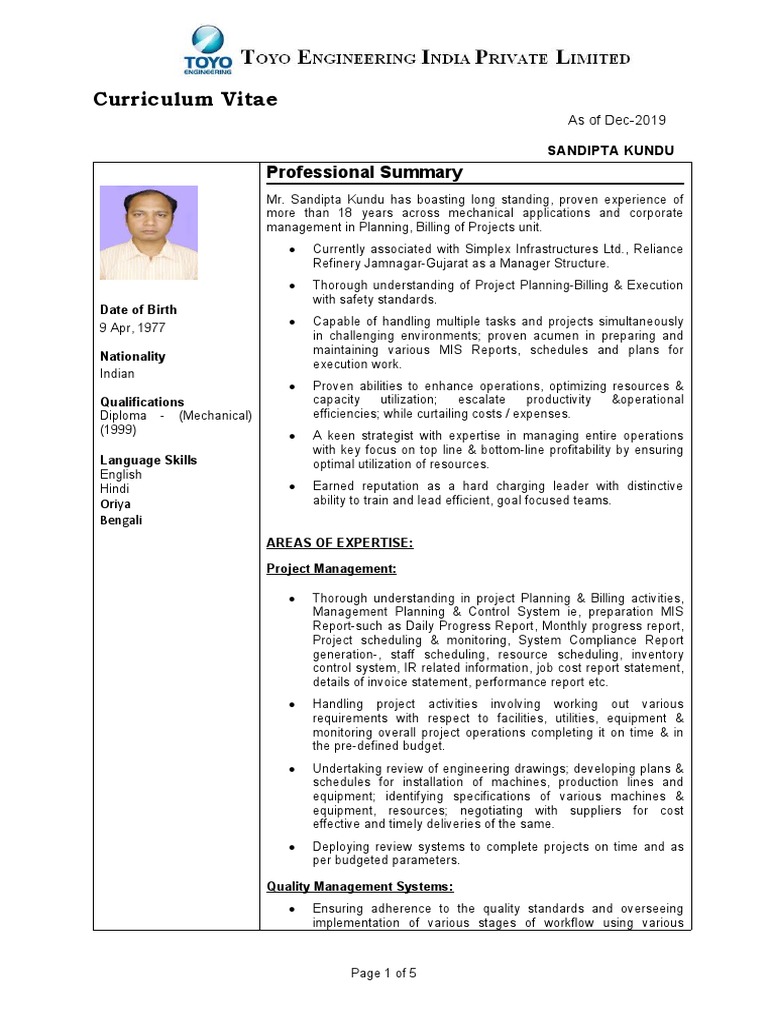 TOYO ENGINEERING

TOYO ENGINEERING INDIA PRIVATE LIMITED

Curriculum Vitae

As of Dec-2019

SANDIPTA KUNDU

Date of Birth
9 Apr, 1977

Nationality
Indian

Qualifications
Diploma - (Mechanical) (1999)

Language Skills
English
Hindi
Oriya
Bengali

Professional Summary

Mr. Sandipta Kundu has boasting long standing, proven experience of more than 18 years across mechanical applications and corporate management in Planning, Billing of Projects unit.

• Currently associated with Simplex Infrastructures Ltd., Reliance Refinery Jamnagar-Gujarat as a Manager Structure.

• Thorough understanding of Project Planning-Billing & Execution with safety standards.

• Capable of handling multiple tasks and projects simultaneously in challenging environments; proven acumen in preparing and maintaining various MIS Reports, schedules and plans for execution work.

• Proven abilities to enhance operations, optimizing resources & capacity utilization; escalate productivity &operational efficiencies; while curtailing costs / expenses.

• A keen strategist with expertise in managing entire operations with key focus on top line & bottom-line profitability by ensuring optimal utilization of resources.

• Earned reputation as a hard charging leader with distinctive ability to train and lead efficient, goal focused teams.

AREAS OF EXPERTISE:

Project Management:

• Thorough understanding in project Planning & Billing activities, Management Planning & Control System ie, preparation MIS Report-such as Daily Progress Report, Monthly progress report, Project scheduling & monitoring, System Compliance Report generation-, staff scheduling, resource scheduling, inventory control system, IR related information, job cost report statement, details of invoice statement, performance report etc.

• Handling project activities involving working out various requirements with respect to facilities, utilities, equipment & monitoring overall project operations completing it on time & in the pre-defined budget.

• Undertaking review of engineering drawings; developing plans & schedules for installation of machines, production lines and equipment; identifying specifications of various machines & equipment, resources; negotiating with suppliers for cost effective and timely deliveries of the same.

• Deploying review systems to complete projects on time and as per budgeted parameters.

Quality Management Systems:

• Ensuring adherence to the quality standards and overseeing implementation of various stages of workflow using various

Page 1 of 5